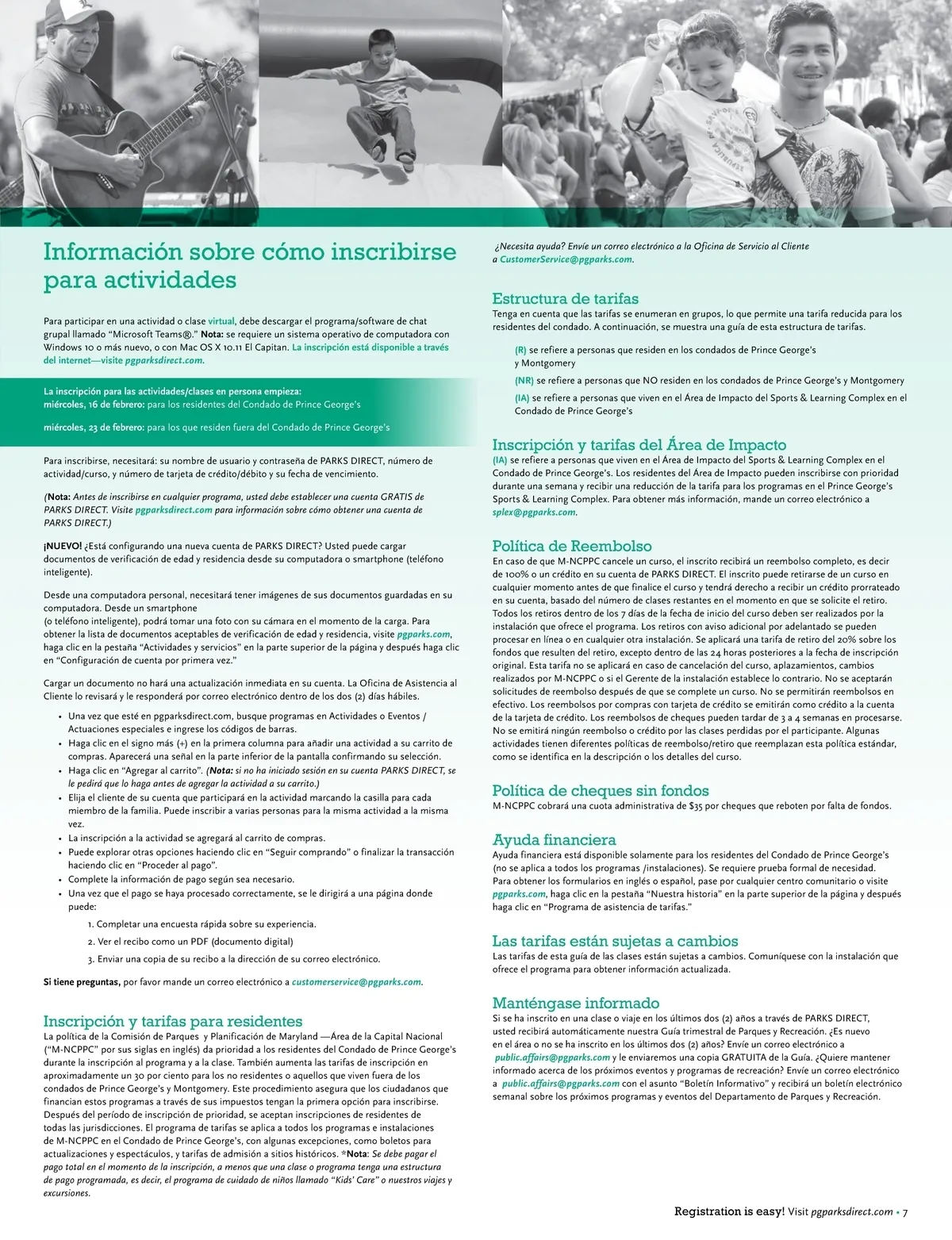 Información sobre cómo inscribirse para actividades

Para participar en una actividad o clase virtual, debe descargar el programa/software de chat grupal llamado "Microsoft Teams®." Nota: se requiere un sistema operativo de computadora con Windows 10 o más nuevo, o con Mac OS X 10.11 El Capitan. La inscripción está disponible a través del internet—visite pgparksdirect.com.

La inscripción para las actividades/clases en persona empieza:
miércoles, 16 de febrero: para los residentes del Condado de Prince George's

miércoles, 23 de febrero: para los que residen fuera del Condado de Prince George's

Para inscribirse, necesitará: su nombre de usuario y contraseña de PARKS DIRECT, número de actividad/curso, y número de tarjeta de crédito/débito y su fecha de vencimiento.

(Nota: Antes de inscribirse en cualquier programa, usted debe establecer una cuenta GRATIS de PARKS DIRECT. Visite pgparksdirect.com para información sobre cómo obtener una cuenta de PARKS DIRECT.)

¡NUEVO! ¿Está configurando una nueva cuenta de PARKS DIRECT? Usted puede cargar documentos de verificación de edad y residencia desde su computadora o smartphone (teléfono inteligente).

Desde una computadora personal, necesitará tener imágenes de sus documentos guardadas en su computadora. Desde un smartphone
(o teléfono inteligente), podrá tomar una foto con su cámara en el momento de la carga. Para obtener la lista de documentos aceptables de verificación de edad y residencia, visite pgparks.com, haga clic en la pestaña "Actividades y servicios" en la parte superior de la página y después haga clic en "Configuración de cuenta por primera vez."

Cargar un documento no hará una actualización inmediata en su cuenta. La Oficina de Asistencia al Cliente lo revisará y le responderá por correo electrónico dentro de los dos (2) días hábiles.

• Una vez que esté en pgparksdirect.com, busque programas en Actividades o Eventos / Actuaciones especiales e ingrese los códigos de barras.
• Haga clic en el signo más (+) en la primera columna para añadir una actividad a su carrito de compras. Aparecerá una señal en la parte inferior de la pantalla confirmando su selección.
• Haga clic en "Agregar al carrito". (Nota: si no ha iniciado sesión en su cuenta PARKS DIRECT, se le pedirá que lo haga antes de agregar la actividad a su carrito.)
• Elija el cliente de su cuenta que participará en la actividad marcando la casilla para cada miembro de la familia. Puede inscribir a varias personas para la misma actividad a la misma vez.
• La inscripción a la actividad se agregará al carrito de compras.
• Puede explorar otras opciones haciendo clic en "Seguir comprando" o finalizar la transacción haciendo clic en "Proceder al pago".
• Complete la información de pago según sea necesario.
• Una vez que el pago se haya procesado correctamente, se le dirigirá a una página donde puede:
1. Completar una encuesta rápida sobre su experiencia.
2. Ver el recibo como un PDF (documento digital)
3. Enviar una copia de su recibo a la dirección de su correo electrónico.

Si tiene preguntas, por favor mande un correo electrónico a customerservice@pgparks.com.

Inscripción y tarifas para residentes
La política de la Comisión de Parques y Planificación de Maryland —Área de la Capital Nacional ("M-NCPPC" por sus siglas en inglés) da prioridad a los residentes del Condado de Prince George's durante la inscripción al programa y a la clase. También aumenta las tarifas de inscripción en aproximadamente un 30 por ciento para los no residentes o aquellos que viven fuera de los condados de Prince George's y Montgomery. Este procedimiento asegura que los ciudadanos que financian estos programas a través de sus impuestos tengan la primera opción para inscribirse. Después del período de inscripción de prioridad, se aceptan inscripciones de residentes de todas las jurisdicciones. El programa de tarifas se aplica a todos los programas e instalaciones de M-NCPPC en el Condado de Prince George's, con algunas excepciones, como boletos para actualizaciones y espectáculos, y tarifas de admisión a sitios históricos. *Nota: Se debe pagar el pago total en el momento de la inscripción, a menos que una clase o programa tenga una estructura de pago programada, es decir, el programa de cuidado de niños llamado "Kids' Care" o nuestros viajes y excursiones.

¿Necesita ayuda? Envíe un correo electrónico a la Oficina de Servicio al Cliente a CustomerService@pgparks.com.

Estructura de tarifas
Tenga en cuenta que las tarifas se enumeran en grupos, lo que permite una tarifa reducida para los residentes del condado. A continuación, se muestra una guía de esta estructura de tarifas.

(R) se refiere a personas que residen en los condados de Prince George's y Montgomery
(NR) se refiere a personas que NO residen en los condados de Prince George's y Montgomery
(IA) se refiere a personas que viven en el Área de Impacto del Sports & Learning Complex en el Condado de Prince George's

Inscripción y tarifas del Área de Impacto
(IA) se refiere a personas que viven en el Área de Impacto del Sports & Learning Complex en el Condado de Prince George's. Los residentes del Área de Impacto pueden inscribirse con prioridad durante una semana y recibir una reducción de la tarifa para los programas en el Prince George's Sports & Learning Complex. Para obtener más información, mande un correo electrónico a splex@pgparks.com.

Política de Reembolso
En caso de que M-NCPPC cancele un curso, el inscrito recibirá un reembolso completo, es decir de 100% o un crédito en su cuenta de PARKS DIRECT. El inscrito puede retirarse de un curso en cualquier momento antes de que finalice el curso y tendrá derecho a recibir un crédito prorrateado en su cuenta, basado del número de clases restantes en el momento en que se solicite el retiro. Todos los retiros dentro de los 7 días de la fecha de inicio del curso deben ser realizados por la instalación que ofrece el programa. Los retiros con aviso adicional por adelantado se pueden procesar en línea o en cualquier otra instalación. Se aplicará una tarifa de retiro del 20% sobre los fondos que resulten del retiro, excepto dentro de las 24 horas posteriores a la fecha de inscripción original. Esta tarifa no se aplicará en caso de cancelación del curso, aplazamientos, cambios realizados por M-NCPPC o si el Gerente de la instalación establece lo contrario. No se aceptarán solicitudes de reembolso después de que se complete un curso. No se permitirán reembolsos en efectivo. Los reembolsos por compras con tarjeta de crédito se emitirán como crédito a la cuenta de la tarjeta de crédito. Los reembolsos de cheques pueden tardar de 3 a 4 semanas en procesarse. No se emitirá ningún reembolso o crédito por las clases perdidas por el participante. Algunas actividades tienen diferentes políticas de reembolso/retiro que reemplazan esta política estándar, como se identifica en la descripción o los detalles del curso.

Política de cheques sin fondos
M-NCPPC cobrará una cuota administrativa de $35 por cheques que reboten por falta de fondos.

Ayuda financiera
Ayuda financiera está disponible solamente para los residentes del Condado de Prince George's (no se aplica a todos los programas /instalaciones). Se requiere prueba formal de necesidad. Para obtener los formularios en inglés o español, pase por cualquier centro comunitario o visite pgparks.com, haga clic en la pestaña "Nuestra historia" en la parte superior de la página y después haga clic en "Programa de asistencia de tarifas."

Las tarifas están sujetas a cambios
Las tarifas de esta guía de las clases están sujetas a cambios. Comuníquese con la instalación que ofrece el programa para obtener información actualizada.

Manténgase informado
Si se ha inscrito en una clase o viaje en los últimos dos (2) años a través de PARKS DIRECT, usted recibirá automáticamente nuestra Guía trimestral de Parques y Recreación. ¿Es nuevo en el área o no se ha inscrito en los últimos dos (2) años? Envíe un correo electrónico a public.affairs@pgparks.com y le enviaremos una copia GRATUITA de la Guía. ¿Quiere mantener informado acerca de los próximos eventos y programas de recreación? Envíe un correo electrónico a public.affairs@pgparks.com con el asunto "Boletín Informativo" y recibirá un boletín electrónico semanal sobre los próximos programas y eventos del Departamento de Parques y Recreación.

Registration is easy! Visit pgparksdirect.com • 7